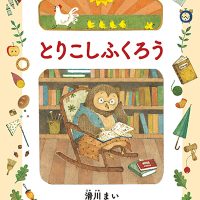 とりこしふくろう

滑川まい